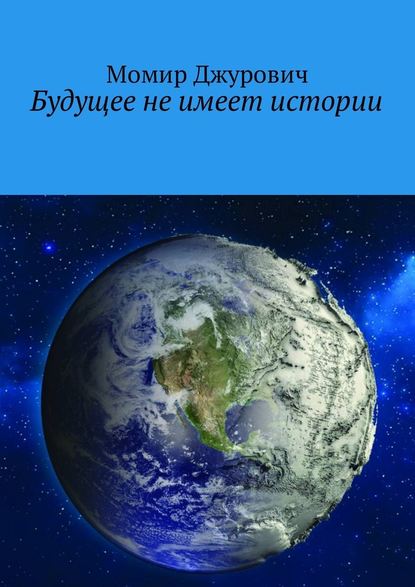 Момир Джурович
Будущее не имеет истории